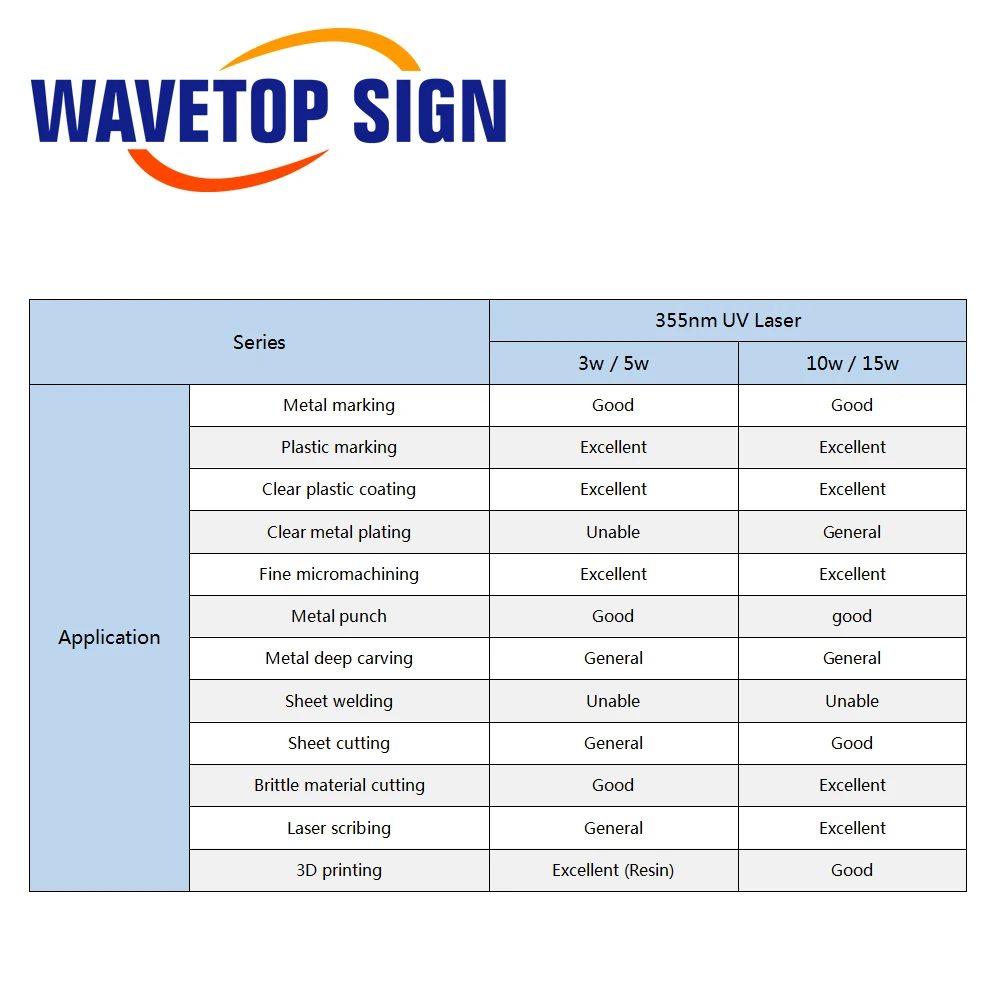 WAVETOP SIGN

| Series | | 355nm UV Laser | |
|---|---|---|---|
| | | 3w / 5w | 10w / 15w |
| Application | Metal marking | Good | Good |
| | Plastic marking | Excellent | Excellent |
| | Clear plastic coating | Excellent | Excellent |
| | Clear metal plating | Unable | General |
| | Fine micromachining | Excellent | Excellent |
| | Metal punch | Good | good |
| | Metal deep carving | General | General |
| | Sheet welding | Unable | Unable |
| | Sheet cutting | General | Good |
| | Brittle material cutting | Good | Excellent |
| | Laser scribing | General | Excellent |
| | 3D printing | Excellent (Resin) | Good |